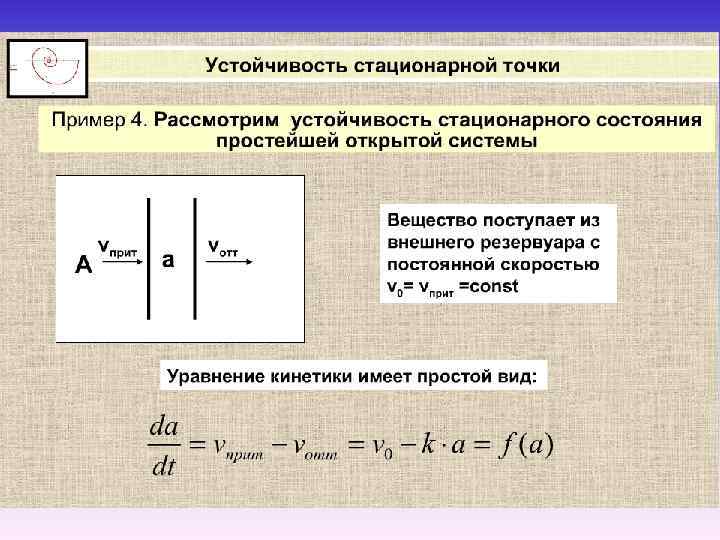 Устойчивость стационарной точки

Пример 4. Рассмотрим устойчивость стационарного состояния простейшей открытой системы

A $v_{прит}$ a $v_{отт}$

Вещество поступает из внешнего резервуара с постоянной скоростью $v_0 = v_{прит} = const$

Уравнение кинетики имеет простой вид:

$\frac{da}{dt} = v_{прит} - v_{отт} = v_0 - k \cdot a = f(a)$